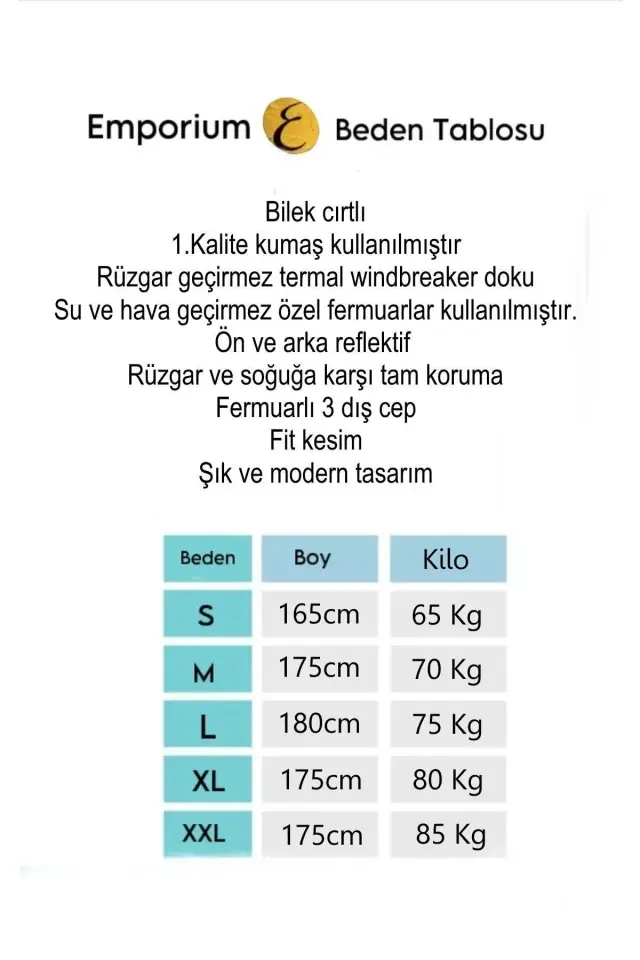 Emporium E Beden Tablosu

Bilek cırtlı
1.Kalite kumaş kullanılmıştır
Rüzgar geçirmez termal windbreaker doku
Su ve hava geçirmez özel fermuarlar kullanılmıştır.
Ön ve arka reflektif
Rüzgar ve soğuğa karşı tam koruma
Fermuarlı 3 dış cep
Fit kesim
Şık ve modern tasarım

| Beden | Boy | Kilo |
|---|---|---|
| S | 165cm | 65 Kg |
| M | 175cm | 70 Kg |
| L | 180cm | 75 Kg |
| XL | 175cm | 80 Kg |
| XXL | 175cm | 85 Kg |